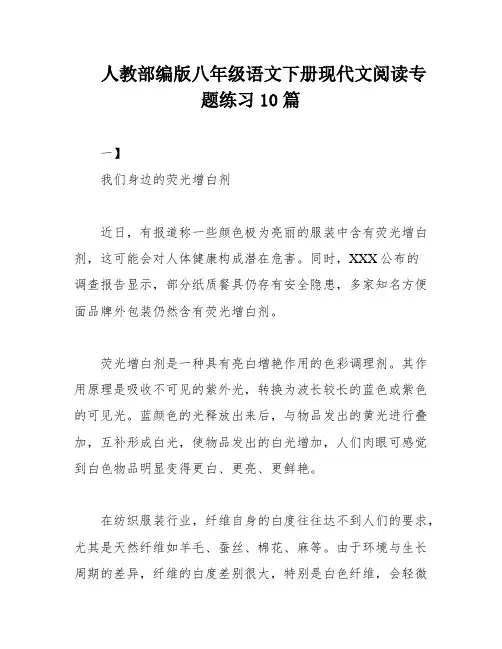 人教部编版八年级语文下册现代文阅读专题练习10篇

一】

我们身边的荧光增白剂

近日，有报道称一些颜色极为亮丽的服装中含有荧光增白剂，这可能会对人体健康构成潜在危害。同时，XXX公布的调查报告显示，部分纸质餐具仍存有安全隐患，多家知名方便面品牌外包装仍然含有荧光增白剂。

荧光增白剂是一种具有亮白增艳作用的色彩调理剂。其作用原理是吸收不可见的紫外光，转换为波长较长的蓝色或紫色的可见光。蓝颜色的光释放出来后，与物品发出的黄光进行叠加，互补形成白光，使物品发出的白光增加，人们肉眼可感觉到白色物品明显变得更白、更亮、更鲜艳。

在纺织服装行业，纤维自身的白度往往达不到人们的要求，尤其是天然纤维如羊毛、蚕丝、棉花、麻等。由于环境与生长周期的差异，纤维的白度差别很大，特别是白色纤维，会轻微